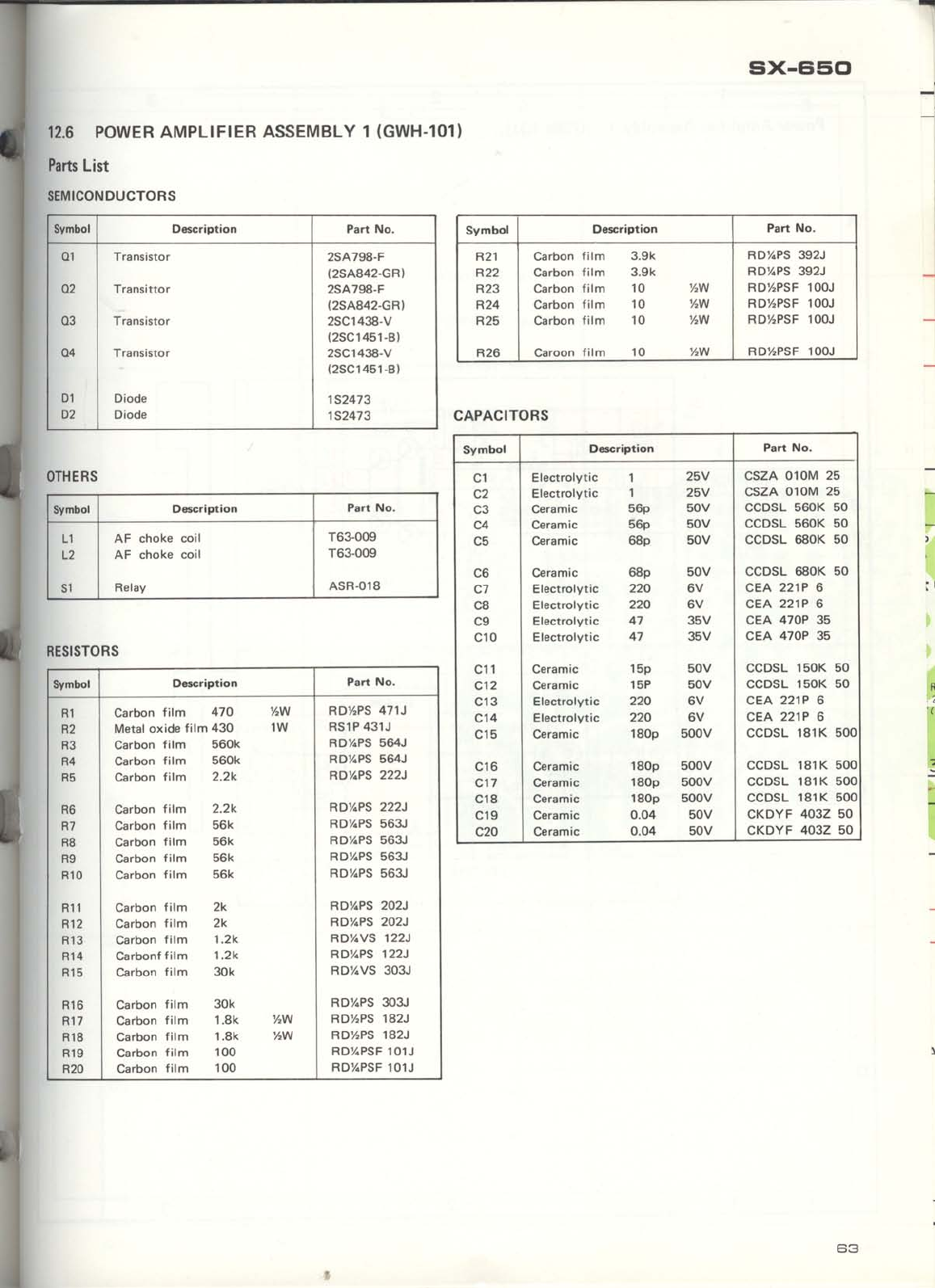 SX-650

12.6 POWER AMPLIFIER ASSEMBLY 1 (GWH-101)

Parts List

SEMICONDUCTORS

| Symbol | Description | Part No. |
|---|---|---|
| Q1 | Transistor | 2SA798-F (2SA842-GR) |
| Q2 | Transittor | 2SA798-F (2SA842-GR) |
| Q3 | Transistor | 2SC1438-V (2SC1451-B) |
| Q4 | Transistor | 2SC1438-V (2SC1451-B) |
| D1 | Diode | 1S2473 |
| D2 | Diode | 1S2473 |

OTHERS

| Symbol | Description | Part No. |
|---|---|---|
| L1 | AF choke coil | T63-009 |
| L2 | AF choke coil | T63-009 |
| S1 | Relay | ASR-018 |

RESISTORS

| Symbol | Description | Part No. |
|---|---|---|
| R1 | Carbon film 470 ½W | RD½PS 471J |
| R2 | Metal oxide film 430 1W | RS1P 431J |
| R3 | Carbon film 560k | RD¼PS 564J |
| R4 | Carbon film 560k | RD¼PS 564J |
| R5 | Carbon film 2.2k | RD¼PS 222J |
| R6 | Carbon film 2.2k | RD¼PS 222J |
| R7 | Carbon film 56k | RD¼PS 563J |
| R8 | Carbon film 56k | RD¼PS 563J |
| R9 | Carbon film 56k | RD¼PS 563J |
| R10 | Carbon film 56k | RD¼PS 563J |
| R11 | Carbon film 2k | RD¼PS 202J |
| R12 | Carbon film 2k | RD¼PS 202J |
| R13 | Carbon film 1.2k | RD¼VS 122J |
| R14 | Carbonf film 1.2k | RD¼PS 122J |
| R15 | Carbon film 30k | RD¼VS 303J |
| R16 | Carbon film 30k | RD¼PS 303J |
| R17 | Carbon film 1.8k ½W | RD½PS 182J |
| R18 | Carbon film 1.8k ½W | RD½PS 182J |
| R19 | Carbon film 100 | RD¼PSF 101J |
| R20 | Carbon film 100 | RD¼PSF 101J |

| Symbol | Description | Part No. |
|---|---|---|
| R21 | Carbon film 3.9k | RD¼PS 392J |
| R22 | Carbon film 3.9k | RD¼PS 392J |
| R23 | Carbon film 10 ½W | RD½PSF 100J |
| R24 | Carbon film 10 ½W | RD½PSF 100J |
| R25 | Carbon film 10 ½W | RD½PSF 100J |
| R26 | Caroon film 10 ½W | RD½PSF 100J |

CAPACITORS

| Symbol | Description | Part No. |
|---|---|---|
| C1 | Electrolytic 1 25V | CSZA 010M 25 |
| C2 | Electrolytic 1 25V | CSZA 010M 25 |
| C3 | Ceramic 56p 50V | CCDSL 560K 50 |
| C4 | Ceramic 56p 50V | CCDSL 560K 50 |
| C5 | Ceramic 68p 50V | CCDSL 680K 50 |
| C6 | Ceramic 68p 50V | CCDSL 680K 50 |
| C7 | Electrolytic 220 6V | CEA 221P 6 |
| C8 | Electrolytic 220 6V | CEA 221P 6 |
| C9 | Electrolytic 47 35V | CEA 470P 35 |
| C10 | Electrolytic 47 35V | CEA 470P 35 |
| C11 | Ceramic 15p 50V | CCDSL 150K 50 |
| C12 | Ceramic 15P 50V | CCDSL 150K 50 |
| C13 | Electrolytic 220 6V | CEA 221P 6 |
| C14 | Electrolytic 220 6V | CEA 221P 6 |
| C15 | Ceramic 180p 500V | CCDSL 181K 500 |
| C16 | Ceramic 180p 500V | CCDSL 181K 500 |
| C17 | Ceramic 180p 500V | CCDSL 181K 500 |
| C18 | Ceramic 180p 500V | CCDSL 181K 500 |
| C19 | Ceramic 0.04 50V | CKDYF 403Z 50 |
| C20 | Ceramic 0.04 50V | CKDYF 403Z 50 |

63